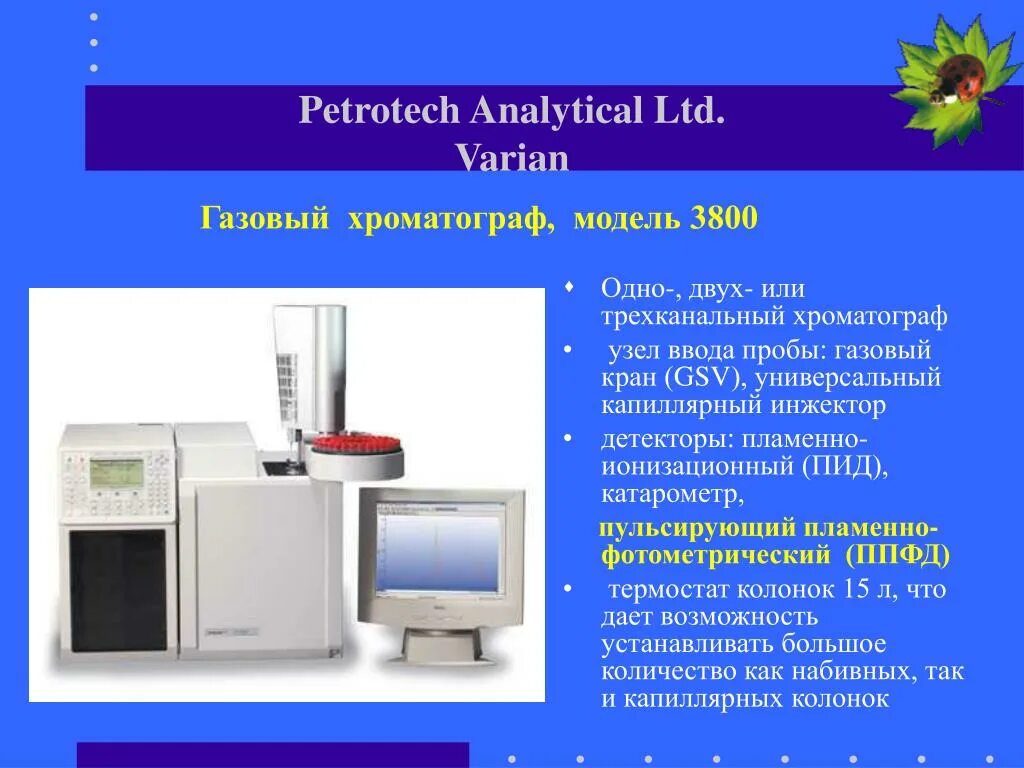 Petrotech Analytical Ltd.
Varian

Газовый хроматограф, модель 3800

• Одно-, двух- или трехканальный хроматограф
• узел ввода пробы: газовый кран (GSV), универсальный капиллярный инжектор
• детекторы: пламенно-ионизационный (ПИД), катарометр,
пульсирующий пламенно-фотометрический (ППФД)
• термостат колонок 15 л, что дает возможность устанавливать большое количество как набивных, так и капиллярных колонок